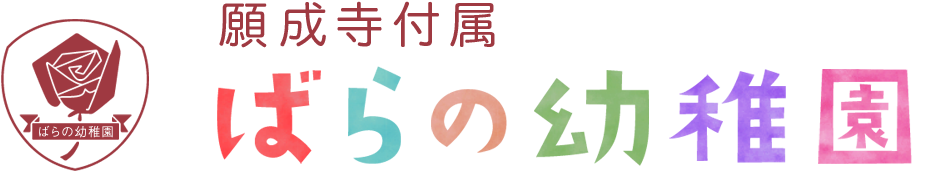 ばらの幼稚園

願成寺付属
ばらの幼稚園